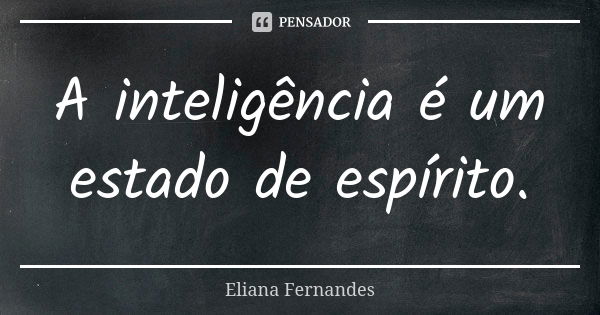 PENSADOR

A inteligência é um estado de espírito.

Eliana Fernandes